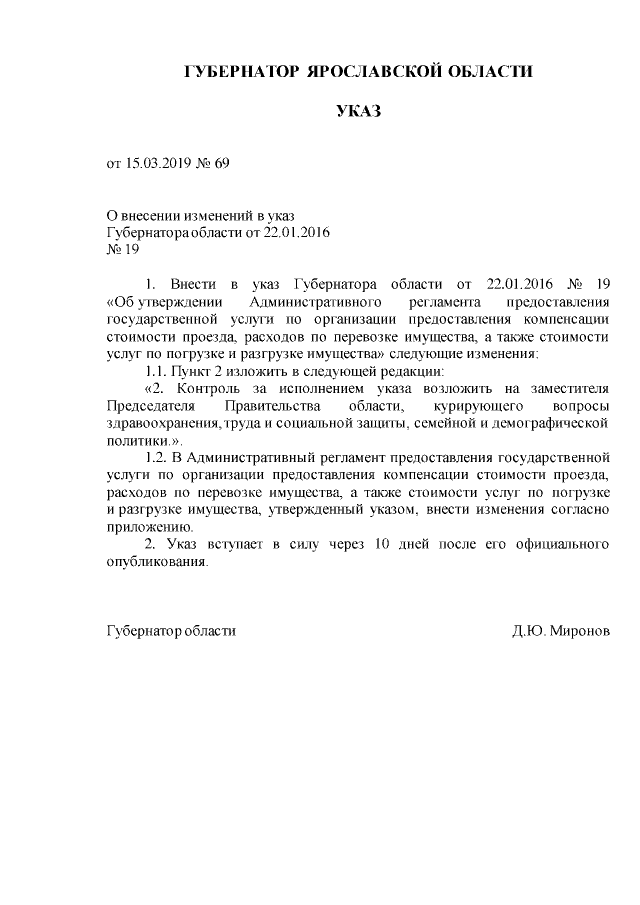 ГУБЕРНАТОР ЯРОСЛАВСКОЙ ОБЛАСТИ

УКАЗ

от 15.03.2019 № 69

О внесении изменений в указ Губернатора области от 22.01.2016 № 19

1. Внести в указ Губернатора области от 22.01.2016 № 19 «Об утверждении Административного регламента предоставления государственной услуги по организации предоставления компенсации стоимости проезда, расходов по перевозке имущества, а также стоимости услуг по погрузке и разгрузке имущества» следующие изменения:

1.1. Пункт 2 изложить в следующей редакции:

«2. Контроль за исполнением указа возложить на заместителя Председателя Правительства области, курирующего вопросы здравоохранения, труда и социальной защиты, семейной и демографической политики.».

1.2. В Административный регламент предоставления государственной услуги по организации предоставления компенсации стоимости проезда, расходов по перевозке имущества, а также стоимости услуг по погрузке и разгрузке имущества, утвержденный указом, внести изменения согласно приложению.

2. Указ вступает в силу через 10 дней после его официального опубликования.

Губернатор области

Д.Ю. Миронов